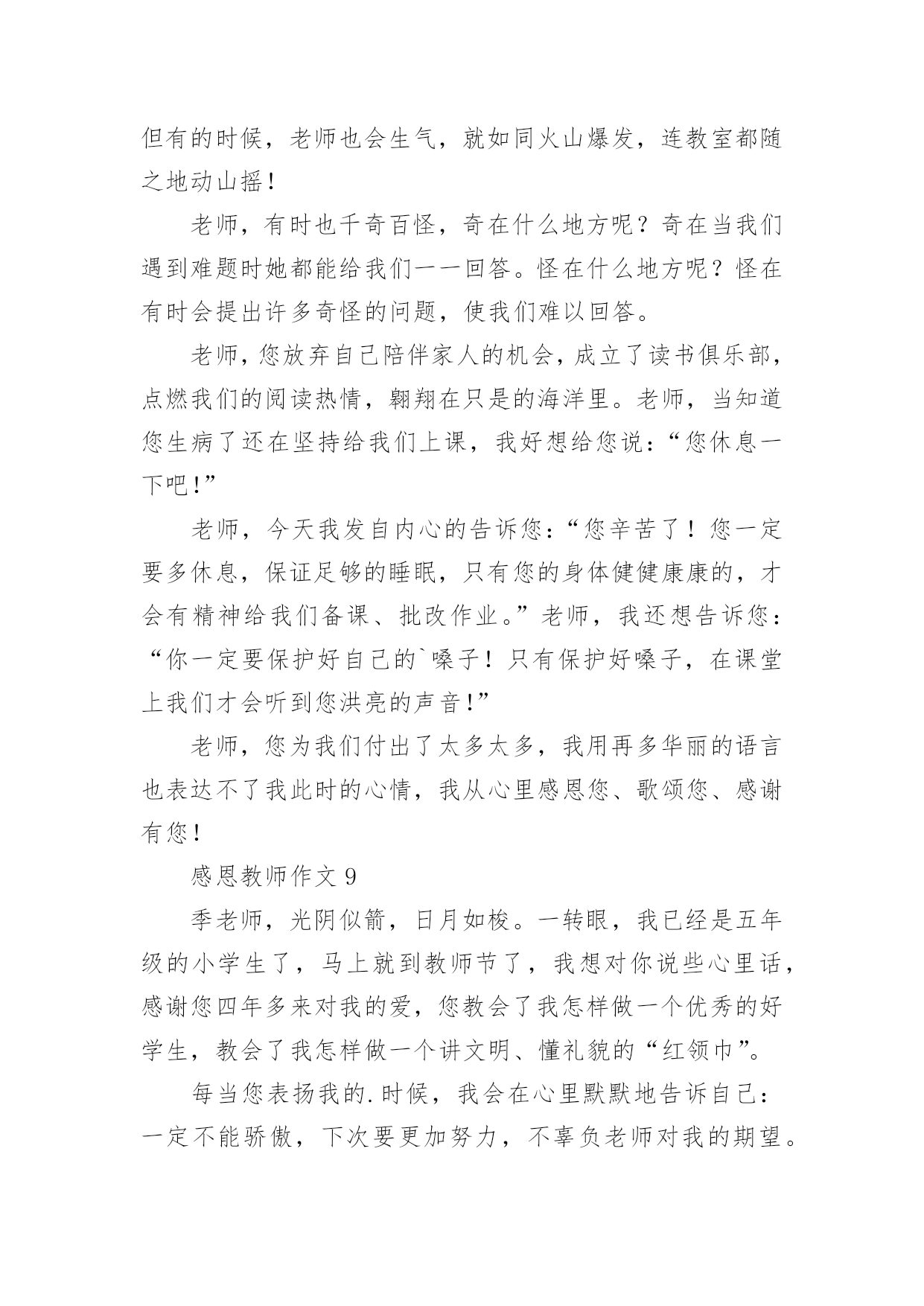 但有的时候，老师也会生气，就如同火山爆发，连教室都随之地动山摇！

老师，有时也千奇百怪，奇在什么地方呢？奇在当我们遇到难题时她都能给我们一一回答。怪在什么地方呢？怪在有时会提出许多奇怪的问题，使我们难以回答。

老师，您放弃自己陪伴家人的机会，成立了读书俱乐部，点燃我们的阅读热情，翱翔在只是的海洋里。老师，当知道您生病了还在坚持给我们上课，我好想给您说：“您休息一下吧！”

老师，今天我发自内心的告诉您：“您辛苦了！您一定要多休息，保证足够的睡眠，只有您的身体健健康康的，才会有精神给我们备课、批改作业。”老师，我还想告诉您：“你一定要保护好自己的`嗓子！只有保护好嗓子，在课堂上我们才会听到您洪亮的声音！”

老师，您为我们付出了太多太多，我用再多华丽的语言也表达不了我此时的心情，我从心里感恩您、歌颂您、感谢有您！

感恩教师作文 9

季老师，光阴似箭，日月如梭。一转眼，我已经是五年级的小学生了，马上就到教师节了，我想对你说些心里话，感谢您四年多来对我的爱，您教会了我怎样做一个优秀的好学生，教会了我怎样做一个讲文明、懂礼貌的“红领巾”。

每当您表扬我的.时候，我会在心里默默地告诉自己：一定不能骄傲，下次要更加努力，不辜负老师对我的期望。